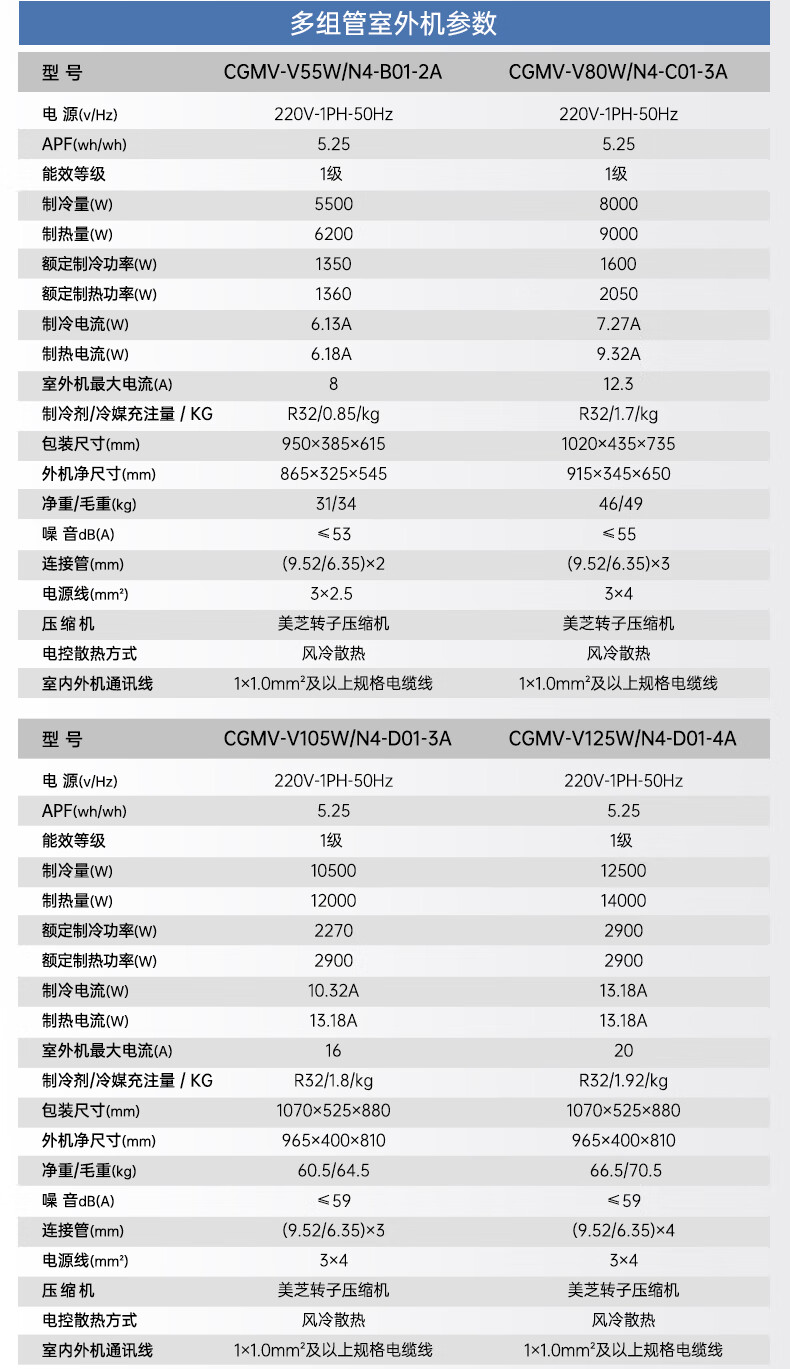 多组管室外机参数

| 型 号 | CGMV-V55W/N4-B01-2A | CGMV-V80W/N4-C01-3A |
|---|---|---|
| 电 源(v/Hz) | 220V-1PH-50Hz | 220V-1PH-50Hz |
| APF(wh/wh) | 5.25 | 5.25 |
| 能效等级 | 1级 | 1级 |
| 制冷量(W) | 5500 | 8000 |
| 制热量(W) | 6200 | 9000 |
| 额定制冷功率(W) | 1350 | 1600 |
| 额定制热功率(W) | 1360 | 2050 |
| 制冷电流(W) | 6.13A | 7.27A |
| 制热电流(W) | 6.18A | 9.32A |
| 室外机最大电流(A) | 8 | 12.3 |
| 制冷剂/冷媒充注量 / KG | R32/0.85/kg | R32/1.7/kg |
| 包装尺寸(mm) | 950×385×615 | 1020×435×735 |
| 外机净尺寸(mm) | 865×325×545 | 915×345×650 |
| 净重/毛重(kg) | 31/34 | 46/49 |
| 噪 音dB(A) | ≤53 | ≤55 |
| 连接管(mm) | (9.52/6.35)×2 | (9.52/6.35)×3 |
| 电源线(mm²) | 3×2.5 | 3×4 |
| 压缩机 | 美芝转子压缩机 | 美芝转子压缩机 |
| 电控散热方式 | 风冷散热 | 风冷散热 |
| 室内外机通讯线 | 1×1.0mm²及以上规格电缆线 | 1×1.0mm²及以上规格电缆线 |

| 型 号 | CGMV-V105W/N4-D01-3A | CGMV-V125W/N4-D01-4A |
|---|---|---|
| 电 源(v/Hz) | 220V-1PH-50Hz | 220V-1PH-50Hz |
| APF(wh/wh) | 5.25 | 5.25 |
| 能效等级 | 1级 | 1级 |
| 制冷量(W) | 10500 | 12500 |
| 制热量(W) | 12000 | 14000 |
| 额定制冷功率(W) | 2270 | 2900 |
| 额定制热功率(W) | 2900 | 2900 |
| 制冷电流(W) | 10.32A | 13.18A |
| 制热电流(W) | 13.18A | 13.18A |
| 室外机最大电流(A) | 16 | 20 |
| 制冷剂/冷媒充注量 / KG | R32/1.8/kg | R32/1.92/kg |
| 包装尺寸(mm) | 1070×525×880 | 1070×525×880 |
| 外机净尺寸(mm) | 965×400×810 | 965×400×810 |
| 净重/毛重(kg) | 60.5/64.5 | 66.5/70.5 |
| 噪 音dB(A) | ≤59 | ≤59 |
| 连接管(mm) | (9.52/6.35)×3 | (9.52/6.35)×4 |
| 电源线(mm²) | 3×4 | 3×4 |
| 压缩机 | 美芝转子压缩机 | 美芝转子压缩机 |
| 电控散热方式 | 风冷散热 | 风冷散热 |
| 室内外机通讯线 | 1×1.0mm²及以上规格电缆线 | 1×1.0mm²及以上规格电缆线 |